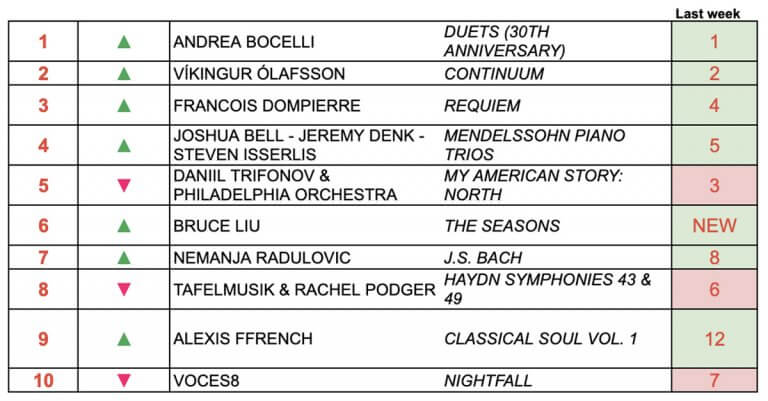 |  |  |  |  | Last week |
|---|---|---|---|---|
| 1 | ▲ | ANDREA BOCELLI | DUETS (30TH ANNIVERSARY) | 1 |
| 2 | ▲ | VÍKINGUR ÓLAFSSON | CONTINUUM | 2 |
| 3 | ▲ | FRANCOIS DOMPIERRE | REQUIEM | 4 |
| 4 | ▲ | JOSHUA BELL - JEREMY DENK - STEVEN ISSERLIS | MENDELSSOHN PIANO TRIOS | 5 |
| 5 | ▼ | DANIIL TRIFONOV & PHILADELPHIA ORCHESTRA | MY AMERICAN STORY: NORTH | 3 |
| 6 | ▲ | BRUCE LIU | THE SEASONS | NEW |
| 7 | ▲ | NEMANJA RADULOVIC | J.S. BACH | 8 |
| 8 | ▼ | TAFELMUSIK & RACHEL PODGER | HAYDN SYMPHONIES 43 & 49 | 6 |
| 9 | ▲ | ALEXIS FFRENCH | CLASSICAL SOUL VOL. 1 | 12 |
| 10 | ▼ | VOCES8 | NIGHTFALL | 7 |